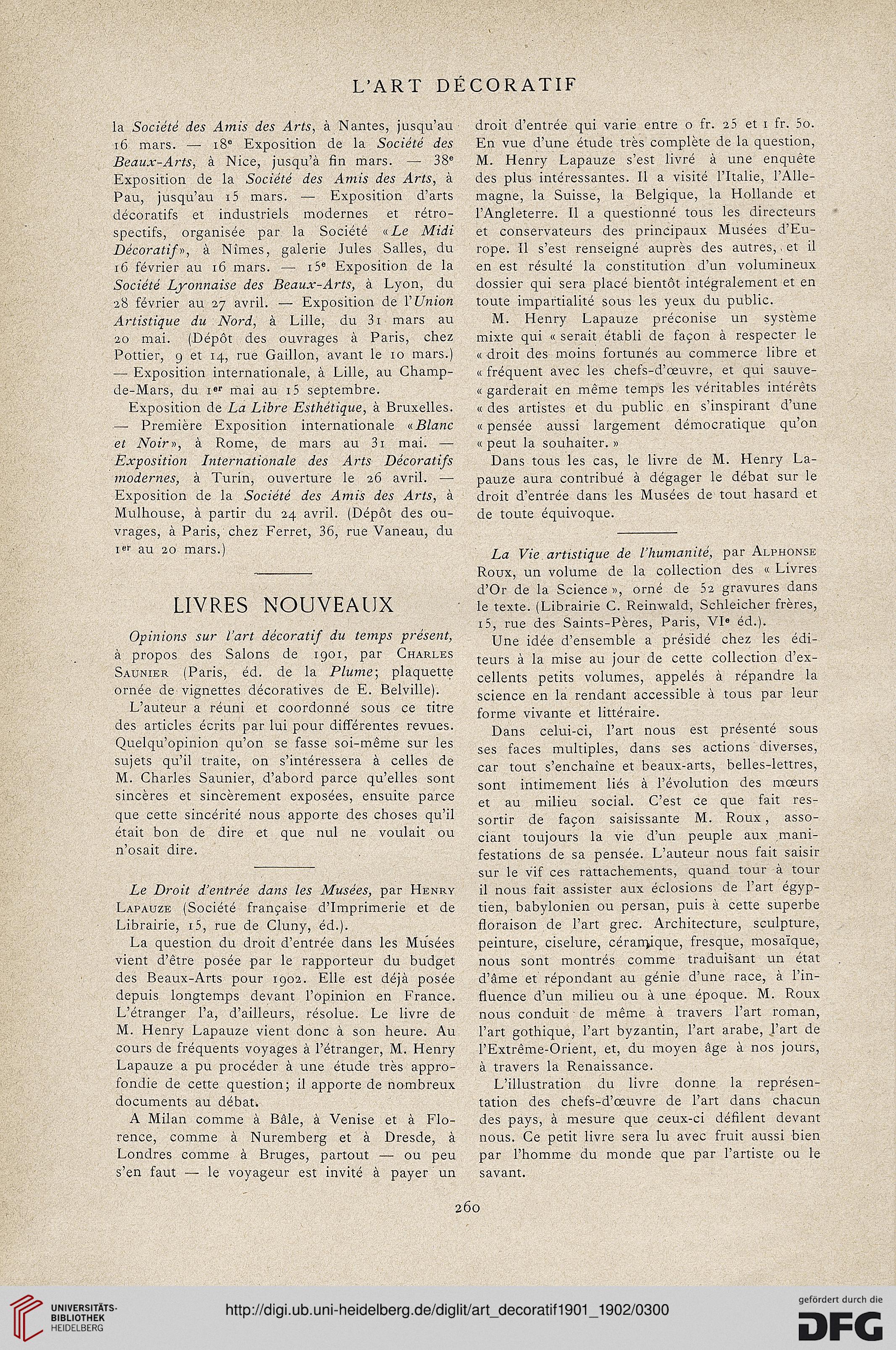 L'ART DÉCORATIF

la Société des Amis des Arts, à Nantes, jusqu'au 16 mars. — 18e Exposition de la Société des Beaux-Arts, à Nice, jusqu'à fin mars. — 38e Exposition de la Société des Amis des Arts, à Pau, jusqu'au 15 mars. — Exposition d'arts décoratifs et industriels modernes et rétrospectifs, organisée par la Société «Le Midi Décoratif», à Nîmes, galerie Jules Salles, du 16 février au 16 mars. — 15e Exposition de la Société Lyonnaise des Beaux-Arts, à Lyon, du 28 février au 27 avril. — Exposition de l'Union Artistique du Nord, à Lille, du 31 mars au 20 mai. (Dépôt des ouvrages à Paris, chez Pottier, 9 et 14, rue Gaillon, avant le 10 mars.) — Exposition internationale, à Lille, au Champ-de-Mars, du 1er mai au 15 septembre.

Exposition de La Libre Esthétique, à Bruxelles. — Première Exposition internationale «Blanc et Noir», à Rome, de mars au 31 mai. — Exposition Internationale des Arts Décoratifs modernes, à Turin, ouverture le 26 avril. — Exposition de la Société des Amis des Arts, à Mulhouse, à partir du 24 avril. (Dépôt des ouvrages, à Paris, chez Ferret, 36, rue Vaneau, du 1er au 20 mars.)

LIVRES NOUVEAUX

Opinions sur l'art décoratif du temps présent, à propos des Salons de 1901, par Charles Saunier (Paris, éd. de la Plume; plaquette ornée de vignettes décoratives de E. Belville).

L'auteur a réuni et coordonné sous ce titre des articles écrits par lui pour différentes revues. Quelqu'opinion qu'on se fasse soi-même sur les sujets qu'il traite, on s'intéressera à celles de M. Charles Saunier, d'abord parce qu'elles sont sincères et sincèrement exposées, ensuite parce que cette sincérité nous apporte des choses qu'il était bon de dire et que nul ne voulait ou n'osait dire.

Le Droit d'entrée dans les Musées, par Henry Lapauze (Société française d'Imprimerie et de Librairie, 15, rue de Cluny, éd.).

La question du droit d'entrée dans les Musées vient d'être posée par le rapporteur du budget des Beaux-Arts pour 1902. Elle est déjà posée depuis longtemps devant l'opinion en France. L'étranger l'a, d'ailleurs, résolue. Le livre de M. Henry Lapauze vient donc à son heure. Au cours de fréquents voyages à l'étranger, M. Henry Lapauze a pu procéder à une étude très approfondie de cette question; il apporte de nombreux documents au débat.

A Milan comme à Bâle, à Venise et à Florence, comme à Nuremberg et à Dresde, à Londres comme à Bruges, partout — ou peu s'en faut — le voyageur est invité à payer un droit d'entrée qui varie entre 0 fr. 25 et 1 fr. 50. En vue d'une étude très complète de la question, M. Henry Lapauze s'est livré à une enquête des plus intéressantes. Il a visité l'Italie, l'Allemagne, la Suisse, la Belgique, la Hollande et l'Angleterre. Il a questionné tous les directeurs et conservateurs des principaux Musées d'Europe. Il s'est renseigné auprès des autres, et il en est résulté la constitution d'un volumineux dossier qui sera placé bientôt intégralement et en toute impartialité sous les yeux du public.

M. Henry Lapauze préconise un système mixte qui « serait établi de façon à respecter le « droit des moins fortunés au commerce libre et « fréquent avec les chefs-d'œuvre, et qui sauve-« garderait en même temps les véritables intérêts « des artistes et du public en s'inspirant d'une « pensée aussi largement démocratique qu'on « peut la souhaiter. »

Dans tous les cas, le livre de M. Henry Lapauze aura contribué à dégager le débat sur le droit d'entrée dans les Musées de tout hasard et de toute équivoque.

La Vie artistique de l'humanité, par Alphonse Roux, un volume de la collection des « Livres d'Or de la Science », orné de 52 gravures dans le texte. (Librairie C. Reinwald, Schleicher frères, 15, rue des Saints-Pères, Paris, VIe éd.).

Une idée d'ensemble a présidé chez les éditeurs à la mise au jour de cette collection d'excellents petits volumes, appelés à répandre la science en la rendant accessible à tous par leur forme vivante et littéraire.

Dans celui-ci, l'art nous est présenté sous ses faces multiples, dans ses actions diverses, car tout s'enchaîne et beaux-arts, belles-lettres, sont intimement liés à l'évolution des mœurs et au milieu social. C'est ce que fait ressortir de façon saisissante M. Roux, associant toujours la vie d'un peuple aux manifestations de sa pensée. L'auteur nous fait saisir sur le vif ces rattachements, quand tour à tour il nous fait assister aux éclosions de l'art égyptien, babylonien ou persan, puis à cette superbe floraison de l'art grec. Architecture, sculpture, peinture, ciselure, céramique, fresque, mosaïque, nous sont montrés comme traduisant un état d'âme et répondant au génie d'une race, à l'influence d'un milieu ou à une époque. M. Roux nous conduit de même à travers l'art roman, l'art gothique, l'art byzantin, l'art arabe, l'art de l'Extrême-Orient, et, du moyen âge à nos jours, à travers la Renaissance.

L'illustration du livre donne la représentation des chefs-d'œuvre de l'art dans chacun des pays, à mesure que ceux-ci défilent devant nous. Ce petit livre sera lu avec fruit aussi bien par l'homme du monde que par l'artiste ou le savant.

260

UNIVERSITÄTS-BIBLIOTHEK HEIDELBERG
http://digi.ub.uni-heidelberg.de/diglit/art_decoratif1901_1902/0300
gefördert durch die DFG